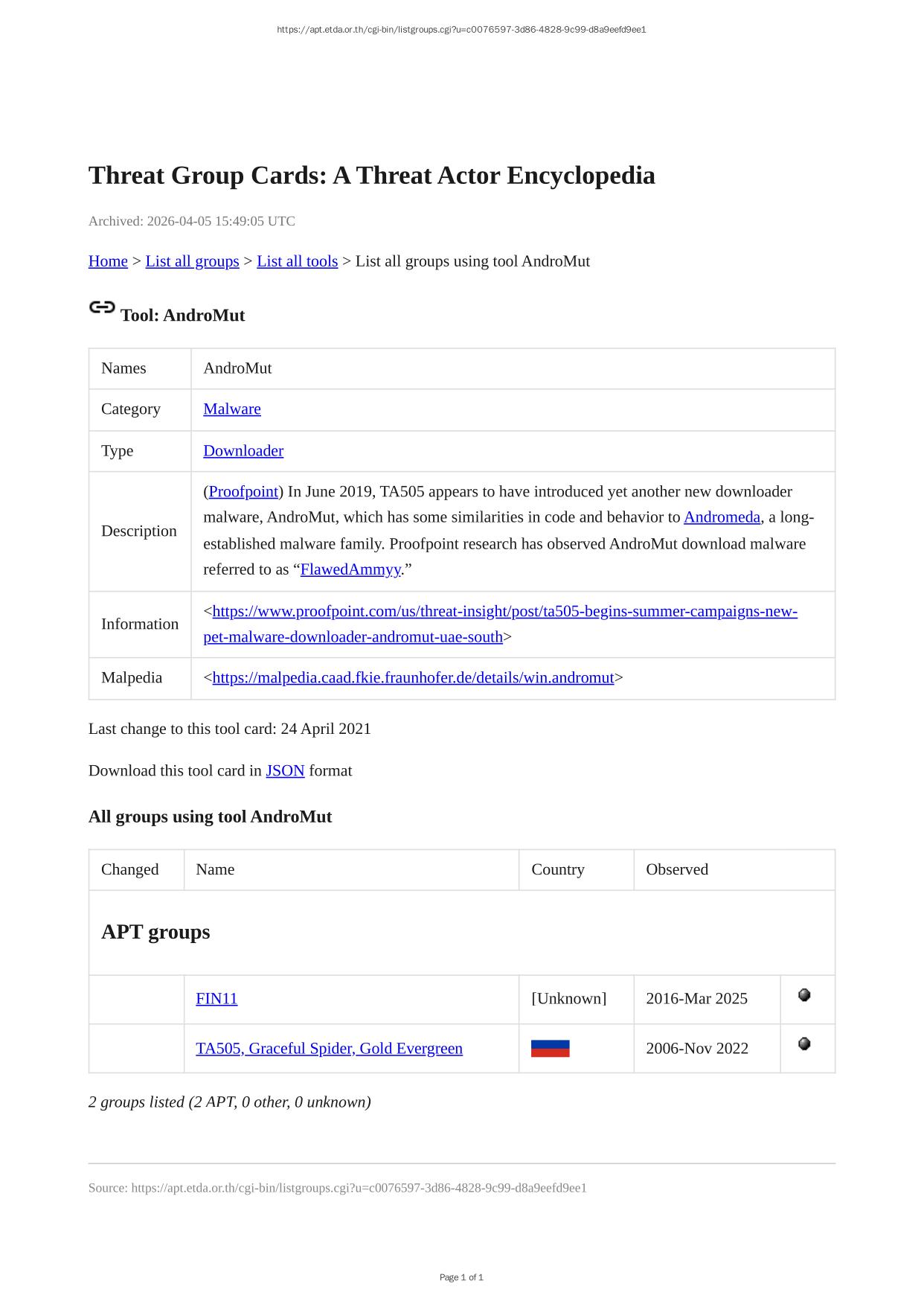 https://apt.etda.or.th/cgi-bin/listgroups.cgi?u=c0076597-3d86-4828-9c99-d8a9eefd9ee1

Threat Group Cards: A Threat Actor Encyclopedia

Archived: 2026-04-05 15:49:05 UTC

Home > List all groups > List all tools > List all groups using tool AndroMut

Tool: AndroMut

| Names | AndroMut |
|---|---|
| Category | Malware |
| Type | Downloader |
| Description | (Proofpoint) In June 2019, TA505 appears to have introduced yet another new downloader malware, AndroMut, which has some similarities in code and behavior to Andromeda, a long-established malware family. Proofpoint research has observed AndroMut download malware referred to as “FlawedAmmyy.” |
| Information | <https://www.proofpoint.com/us/threat-insight/post/ta505-begins-summer-campaigns-new-pet-malware-downloader-andromut-uae-south> |
| Malpedia | <https://malpedia.caad.fkie.fraunhofer.de/details/win.andromut> |

Last change to this tool card: 24 April 2021

Download this tool card in JSON format

All groups using tool AndroMut

| Changed | Name | Country | Observed | |
|---|---|---|---|---|
| APT groups | | | | |
| | FIN11 | [Unknown] | 2016-Mar 2025 | |
| | TA505, Graceful Spider, Gold Evergreen | | 2006-Nov 2022 | |

2 groups listed (2 APT, 0 other, 0 unknown)

Source: https://apt.etda.or.th/cgi-bin/listgroups.cgi?u=c0076597-3d86-4828-9c99-d8a9eefd9ee1

Page 1 of 1